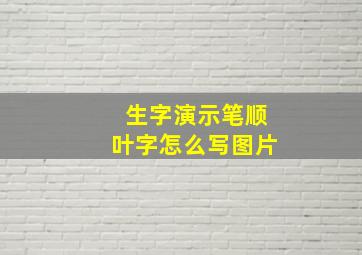 生字演示笔顺
叶字怎么写图片